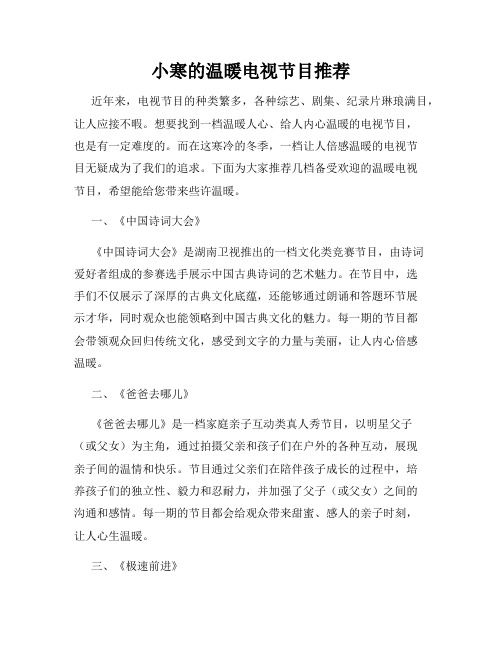 小寒的温暖电视节目推荐

近年来，电视节目的种类繁多，各种综艺、剧集、纪录片琳琅满目，让人应接不暇。想要找到一档温暖人心、给人内心温暖的电视节目，也是有一定难度的。而在这寒冷的冬季，一档让人倍感温暖的电视节目无疑成为了我们的追求。下面为大家推荐几档备受欢迎的温暖电视节目，希望能给您带来些许温暖。

一、《中国诗词大会》

《中国诗词大会》是湖南卫视推出的一档文化类竞赛节目，由诗词爱好者组成的参赛选手展示中国古典诗词的艺术魅力。在节目中，选手们不仅展示了深厚的古典文化底蕴，还能够通过朗诵和答题环节展示才华，同时观众也能领略到中国古典文化的魅力。每一期的节目都会带领观众回归传统文化，感受到文字的力量与美丽，让人内心倍感温暖。

二、《爸爸去哪儿》

《爸爸去哪儿》是一档家庭亲子互动类真人秀节目，以明星父子（或父女）为主角，通过拍摄父亲和孩子们在户外的各种互动，展现亲子间的温情和快乐。节目通过父亲们在陪伴孩子成长的过程中，培养孩子们的独立性、毅力和忍耐力，并加强了父子（或父女）之间的沟通和感情。每一期的节目都会给观众带来甜蜜、感人的亲子时刻，让人心生温暖。

三、《极速前进》